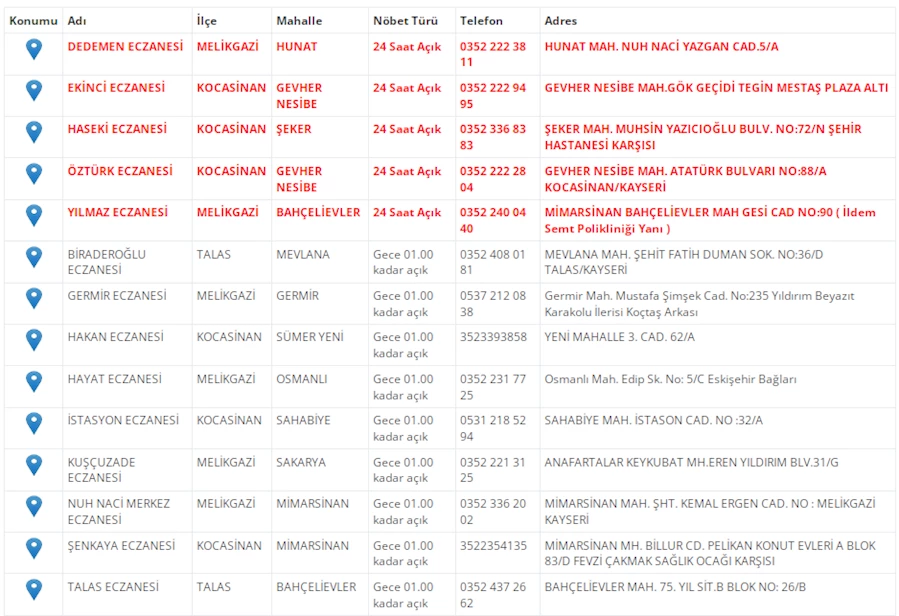 | Konumu | Adı | İlçe | Mahalle | Nöbet Türü | Telefon | Adres |
|---|---|---|---|---|---|---|
| | DEDEMEN ECZANESİ | MELİKGAZİ | HUNAT | 24 Saat Açık | 0352 222 38 11 | HUNAT MAH. NUH NACİ YAZGAN CAD.5/A |
| | EKİNCİ ECZANESİ | KOCASİNAN | GEVHER NESİBE | 24 Saat Açık | 0352 222 94 95 | GEVHER NESİBE MAH.GÖK GEÇİDİ TEGİN MESTAŞ PLAZA ALTI |
| | HASEKİ ECZANESİ | KOCASİNAN | ŞEKER | 24 Saat Açık | 0352 336 83 83 | ŞEKER MAH. MUHSİN YAZICIOĞLU BULV. NO:72/N ŞEHİR HASTANESİ KARŞISI |
| | ÖZTÜRK ECZANESİ | KOCASİNAN | GEVHER NESİBE | 24 Saat Açık | 0352 222 28 04 | GEVHER NESİBE MAH. ATATÜRK BULVARI NO:88/A KOCASİNAN/KAYSERİ |
| | YILMAZ ECZANESİ | MELİKGAZİ | BAHÇELİEVLER | 24 Saat Açık | 0352 240 04 40 | MİMARSİNAN BAHÇELİEVLER MAH GESİ CAD NO:90 ( İldem Semt Polikliniği Yanı ) |
| | BİRADEROĞLU ECZANESİ | TALAS | MEVLANA | Gece 01.00 kadar açık | 0352 408 01 81 | MEVLANA MAH. ŞEHİT FATİH DUMAN SOK. NO:36/D TALAS/KAYSERİ |
| | GERMİR ECZANESİ | MELİKGAZİ | GERMİR | Gece 01.00 kadar açık | 0537 212 08 38 | Germir Mah. Mustafa Şimşek Cad. No:235 Yıldırım Beyazıt Karakolu İlerisi Koçtaş Arkası |
| | HAKAN ECZANESİ | KOCASİNAN | SÜMER YENİ | Gece 01.00 kadar açık | 3523393858 | YENİ MAHALLE 3. CAD. 62/A |
| | HAYAT ECZANESİ | MELİKGAZİ | OSMANLI | Gece 01.00 kadar açık | 0352 231 77 25 | Osmanlı Mah. Edip Sk. No: 5/C Eskişehir Bağları |
| | İSTASYON ECZANESİ | KOCASİNAN | SAHABİYE | Gece 01.00 kadar açık | 0531 218 52 94 | SAHABİYE MAH. İSTASON CAD. NO :32/A |
| | KUŞÇUZADE ECZANESİ | MELİKGAZİ | SAKARYA | Gece 01.00 kadar açık | 0352 221 31 25 | ANAFARTALAR KEYKUBAT MH.EREN YILDIRIM BLV.31/G |
| | NUH NACİ MERKEZ ECZANESİ | MELİKGAZİ | MİMARSİNAN | Gece 01.00 kadar açık | 0352 336 20 02 | MİMARSİNAN MAH. ŞHT. KEMAL ERGEN CAD. NO : MELİKGAZİ KAYSERİ |
| | ŞENKAYA ECZANESİ | KOCASİNAN | MİMARSİNAN | Gece 01.00 kadar açık | 3522354135 | MİMARSİNAN MH. BİLLUR CD. PELİKAN KONUT EVLERİ A BLOK 83/D FEVZİ ÇAKMAK SAĞLIK OCAĞI KARŞISI |
| | TALAS ECZANESİ | TALAS | BAHÇELİEVLER | Gece 01.00 kadar açık | 0352 437 26 62 | BAHÇELİEVLER MAH. 75. YIL SİT.B BLOK NO: 26/B |